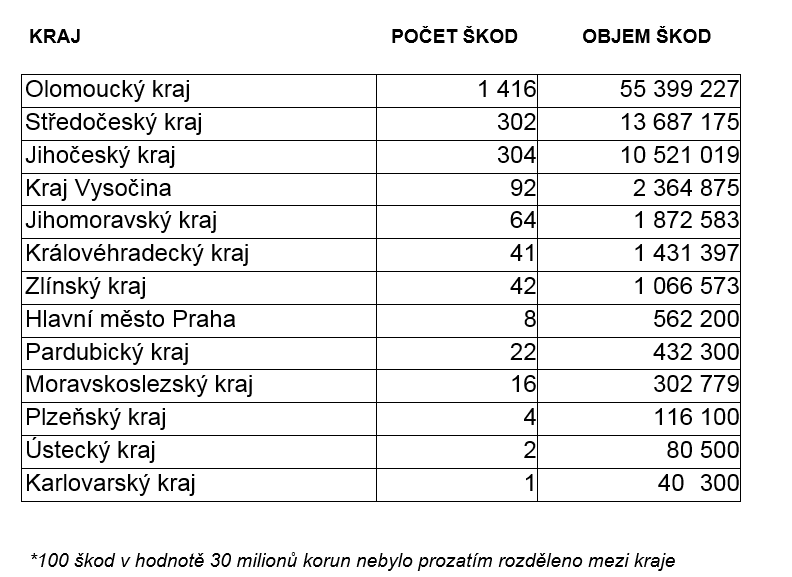 | KRAJ | POČET ŠKOD | OBJEM ŠKOD |
|---|---|---|
| Olomoucký kraj | 1 416 | 55 399 227 |
| Středočeský kraj | 302 | 13 687 175 |
| Jihočeský kraj | 304 | 10 521 019 |
| Kraj Vysočina | 92 | 2 364 875 |
| Jihomoravský kraj | 64 | 1 872 583 |
| Královéhradecký kraj | 41 | 1 431 397 |
| Zlínský kraj | 42 | 1 066 573 |
| Hlavní město Praha | 8 | 562 200 |
| Pardubický kraj | 22 | 432 300 |
| Moravskoslezský kraj | 16 | 302 779 |
| Plzeňský kraj | 4 | 116 100 |
| Ústecký kraj | 2 | 80 500 |
| Karlovarský kraj | 1 | 40 300 |

*100 škod v hodnotě 30 milionů korun nebylo prozatím rozděleno mezi kraje